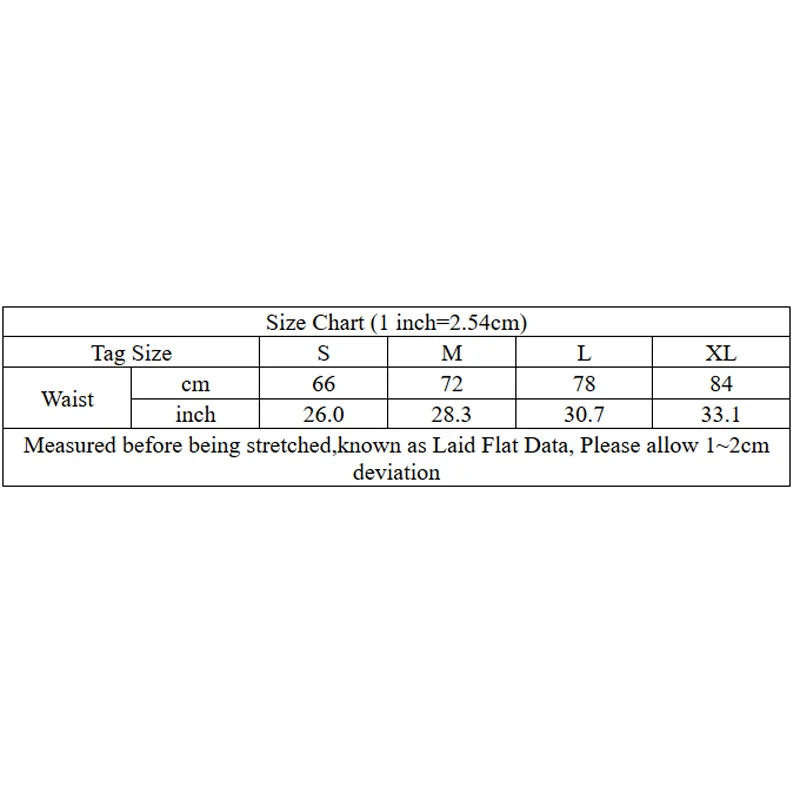 | Size Chart (1 inch=2.54cm) | | | | | |
|---|---|---|---|---|---|
| Tag Size | | S | M | L | XL |
| Waist | cm | 66 | 72 | 78 | 84 |
| | inch | 26.0 | 28.3 | 30.7 | 33.1 |
| Measured before being stretched,known as Laid Flat Data, Please allow 1~2cm deviation | | | | | |